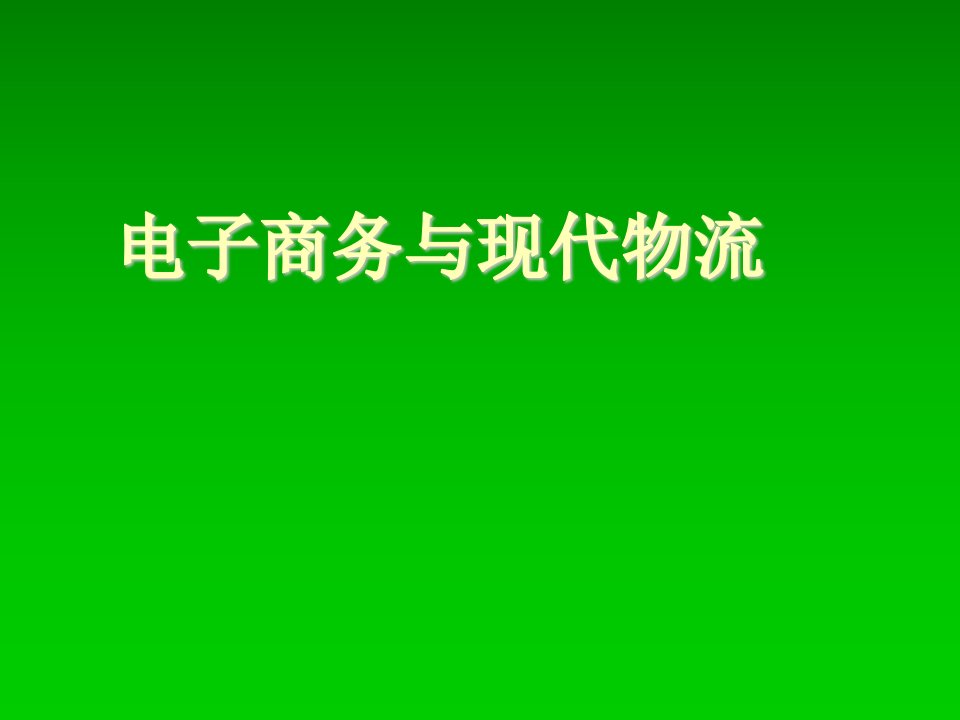 电子商务与现代物流